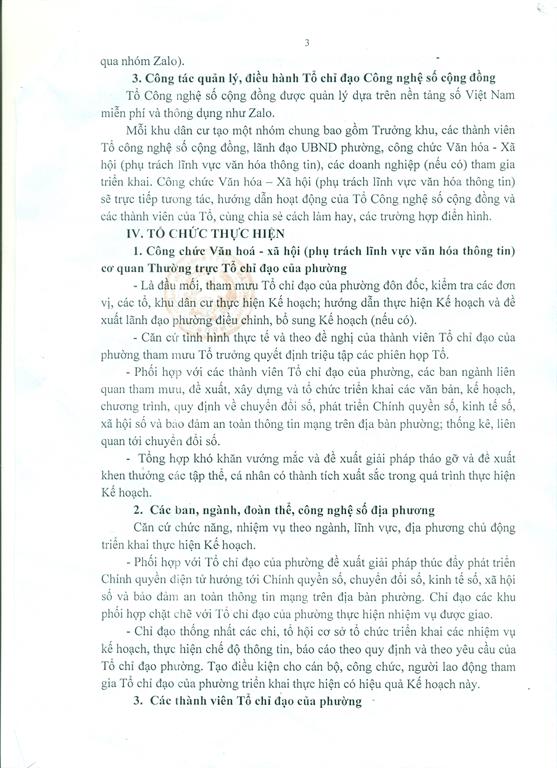 3

qua nhóm Zalo).

3. Công tác quản lý, điều hành Tổ chỉ đạo Công nghệ số cộng đồng

Tổ Công nghệ số cộng đồng được quản lý dựa trên nền tảng số Việt Nam miễn phí và thông dụng như Zalo.

Mỗi khu dân cư tạo một nhóm chung bao gồm Trưởng khu, các thành viên Tổ công nghệ số cộng đồng, lãnh đạo UBND phường, công chức Văn hóa - Xã hội (phụ trách lĩnh vực văn hóa thông tin), các doanh nghiệp (nếu có) tham gia triển khai. Công chức Văn hóa – Xã hội (phụ trách lĩnh vực văn hóa thông tin) sẽ trực tiếp tương tác, hướng dẫn hoạt động của Tổ Công nghệ số cộng đồng và các thành viên của Tổ, cùng chia sẻ cách làm hay, các trường hợp điển hình.

IV. TỔ CHỨC THỰC HIỆN

1. Công chức Văn hoá - xã hội (phụ trách lĩnh vực văn hóa thông tin) cơ quan Thường trực Tổ chỉ đạo của phường

- Là đầu mối, tham mưu Tổ chỉ đạo của phường đôn đốc, kiểm tra các đơn vị, các tổ, khu dân cư thực hiện Kế hoạch; hướng dẫn thực hiện Kế hoạch và đề xuất lãnh đạo phường điều chỉnh, bổ sung Kế hoạch (nếu có).

- Căn cứ tình hình thực tế và theo đề nghị của thành viên Tổ chỉ đạo của phường tham mưu Tổ trưởng quyết định triệu tập các phiên họp Tổ.

- Phối hợp với các thành viên Tổ chỉ đạo của phường, các ban ngành liên quan tham mưu, đề xuất, xây dựng và tổ chức triển khai các văn bản, kế hoạch, chương trình, quy định về chuyển đổi số, phát triển Chính quyền số, kinh tế số, xã hội số và bảo đảm an toàn thông tin mạng trên địa bàn phường; thống kê, liên quan tới chuyển đổi số.

- Tổng hợp khó khăn vướng mắc và đề xuất giải pháp tháo gỡ và đề xuất khen thưởng các tập thể, cá nhân có thành tích xuất sắc trong quá trình thực hiện Kế hoạch.

2. Các ban, ngành, đoàn thể, công nghệ số địa phương

Căn cứ chức năng, nhiệm vụ theo ngành, lĩnh vực, địa phương chủ động triển khai thực hiện Kế hoạch.

- Phối hợp với Tổ chỉ đạo của phường đề xuất giải pháp thúc đẩy phát triển Chính quyền điện tử hướng tới Chính quyền số, chuyển đổi số, kinh tế số, xã hội số và bảo đảm an toàn thông tin mạng trên địa bàn phường. Chỉ đạo các khu phối hợp chặt chẽ với Tổ chỉ đạo của phường thực hiện nhiệm vụ được giao.

- Chỉ đạo thống nhất các chi, tổ hội cơ sở tổ chức triển khai các nhiệm vụ kế hoạch, thực hiện chế độ thông tin, báo cáo theo quy định và theo yêu cầu của Tổ chỉ đạo phường. Tạo điều kiện cho cán bộ, công chức, người lao động tham gia Tổ chỉ đạo của phường triển khai thực hiện có hiệu quả Kế hoạch này.

3. Các thành viên Tổ chỉ đạo của phường